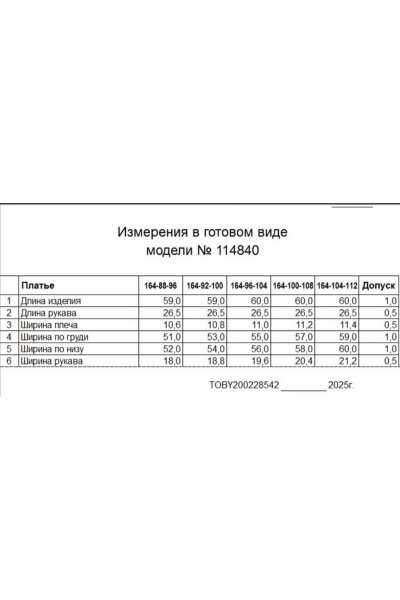 Измерения в готовом виде
модели № 114840

| | Платье | 164-88-96 | 164-92-100 | 164-96-104 | 164-100-108 | 164-104-112 | Допуск |
|---|---|---|---|---|---|---|---|
| 1 | Длина изделия | 59,0 | 59,0 | 60,0 | 60,0 | 60,0 | 1,0 |
| 2 | Длина рукава | 26,5 | 26,5 | 26,5 | 26,5 | 26,5 | 0,5 |
| 3 | Ширина плеча | 10,6 | 10,8 | 11,0 | 11,2 | 11,4 | 0,5 |
| 4 | Ширина по груди | 51,0 | 53,0 | 55,0 | 57,0 | 59,0 | 1,0 |
| 5 | Ширина по низу | 52,0 | 54,0 | 56,0 | 58,0 | 60,0 | 1,0 |
| 6 | Ширина рукава | 18,0 | 18,8 | 19,6 | 20,4 | 21,2 | 0,5 |

TOBY200228542 _________ 2025г.